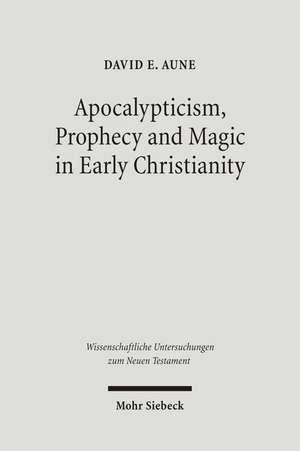 DAVID E. AUNE

Apocalypticism, Prophecy and Magic in Early Christianity

Wissenschaftliche Untersuchungen zum Neuen Testament

Mohr Siebeck